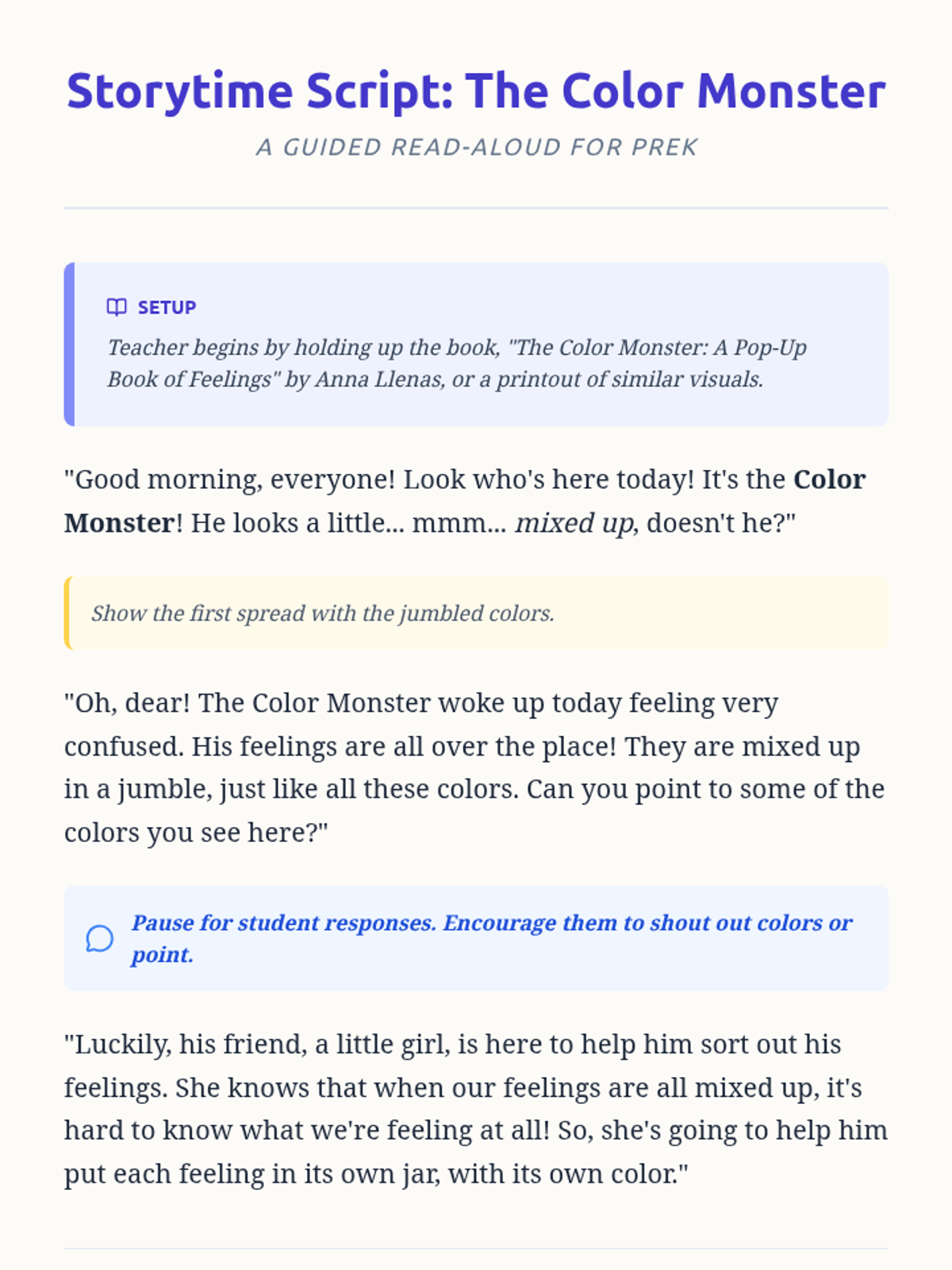 Storytime Script: The Color Monster

A GUIDED READ-ALOUD FOR PREK

SETUP

Teacher begins by holding up the book, "The Color Monster: A Pop-Up Book of Feelings" by Anna Llenas, or a printout of similar visuals.

"Good morning, everyone! Look who's here today! It's the Color Monster! He looks a little... mmm... mixed up, doesn't he?"

Show the first spread with the jumbled colors.

"Oh, dear! The Color Monster woke up today feeling very confused. His feelings are all over the place! They are mixed up in a jumble, just like all these colors. Can you point to some of the colors you see here?"

Pause for student responses. Encourage them to shout out colors or point.

"Luckily, his friend, a little girl, is here to help him sort out his feelings. She knows that when our feelings are all mixed up, it's hard to know what we're feeling at all! So, she's going to help him put each feeling in its own jar, with its own color."